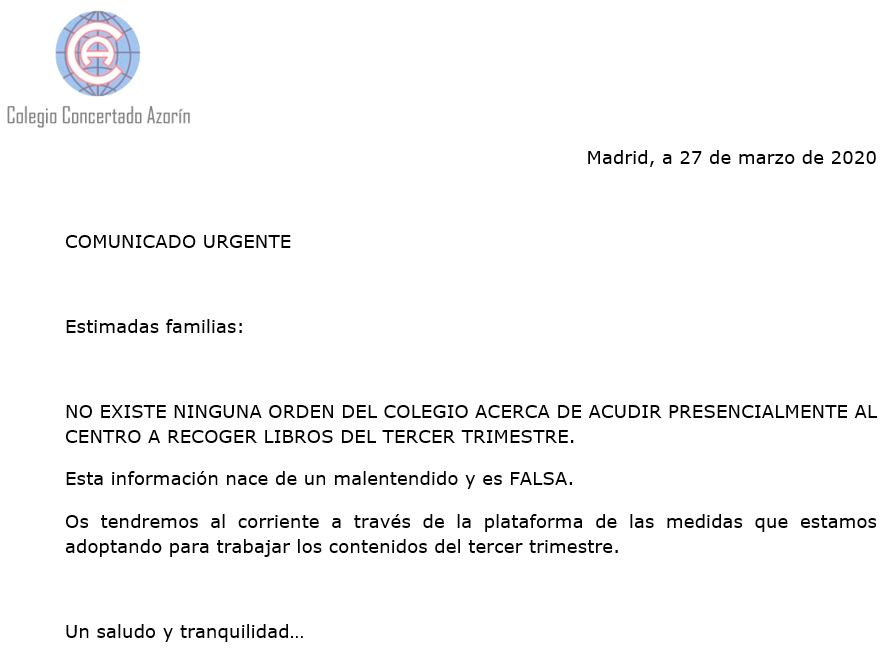 Colegio Concertado Azorín

Madrid, a 27 de marzo de 2020

COMUNICADO URGENTE

Estimadas familias:

NO EXISTE NINGUNA ORDEN DEL COLEGIO ACERCA DE ACUDIR PRESENCIALMENTE AL CENTRO A RECOGER LIBROS DEL TERCER TRIMESTRE.

Esta información nace de un malentendido y es FALSA.

Os tendremos al corriente a través de la plataforma de las medidas que estamos adoptando para trabajar los contenidos del tercer trimestre.

Un saludo y tranquilidad…